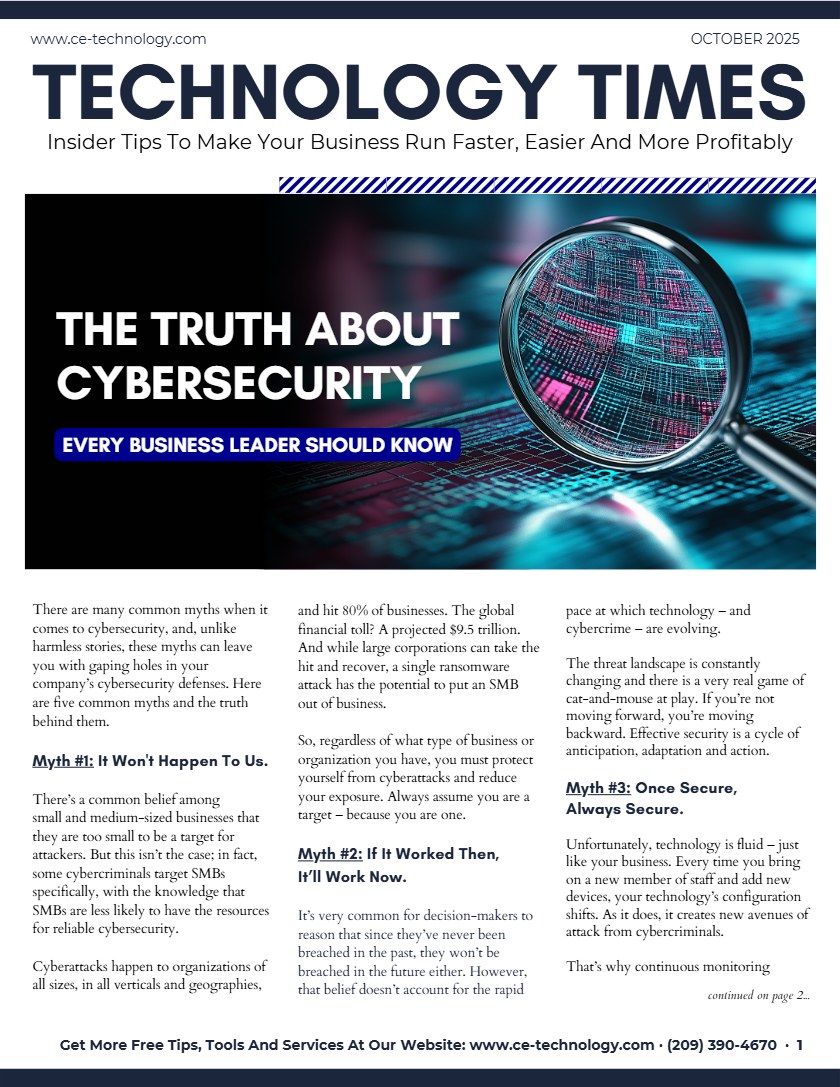 www.ce-technology.com

OCTOBER 2025

TECHNOLOGY TIMES

Insider Tips To Make Your Business Run Faster, Easier And More Profitably

THE TRUTH ABOUT CYBERSECURITY

EVERY BUSINESS LEADER SHOULD KNOW

There are many common myths when it comes to cybersecurity, and, unlike harmless stories, these myths can leave you with gaping holes in your company's cybersecurity defenses. Here are five common myths and the truth behind them.

Myth #1: It Won't Happen To Us.

There's a common belief among small and medium-sized businesses that they are too small to be a target for attackers. But this isn't the case; in fact, some cybercriminals target SMBs specifically, with the knowledge that SMBs are less likely to have the resources for reliable cybersecurity.

Cyberattacks happen to organizations of all sizes, in all verticals and geographies, and hit 80% of businesses. The global financial toll? A projected $9.5 trillion. And while large corporations can take the hit and recover, a single ransomware attack has the potential to put an SMB out of business.

So, regardless of what type of business or organization you have, you must protect yourself from cyberattacks and reduce your exposure. Always assume you are a target – because you are one.

Myth #2: If It Worked Then, It'll Work Now.

It's very common for decision-makers to reason that since they've never been breached in the past, they won't be breached in the future either. However, that belief doesn't account for the rapid pace at which technology – and cybercrime – are evolving.

The threat landscape is constantly changing and there is a very real game of cat-and-mouse at play. If you're not moving forward, you're moving backward. Effective security is a cycle of anticipation, adaptation and action.

Myth #3: Once Secure, Always Secure.

Unfortunately, technology is fluid – just like your business. Every time you bring on a new member of staff and add new devices, your technology's configuration shifts. As it does, it creates new avenues of attack from cybercriminals.

That's why continuous monitoring

continued on page 2...

Get More Free Tips, Tools And Services At Our Website: www.ce-technology.com · (209) 390-4670 · 1